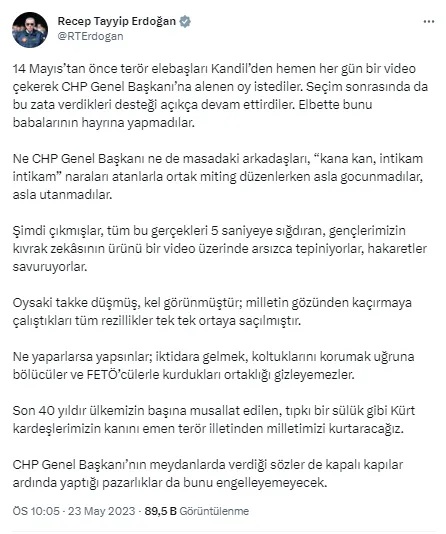 Recep Tayyip Erdoğan
@RTErdogan

...

14 Mayıs'tan önce terör elebaşları Kandil'den hemen her gün bir video çekerek CHP Genel Başkanı'na alenen oy istediler. Seçim sonrasında da bu zata verdikleri desteği açıkça devam ettirdiler. Elbette bunu babalarının hayrına yapmadılar.

Ne CHP Genel Başkanı ne de masadaki arkadaşları, "kana kan, intikam intikam" naraları atanlarla ortak miting düzenlerken asla gocunmadılar, asla utanmadılar.

Şimdi çıkmışlar, tüm bu gerçekleri 5 saniyeye sığdıran, gençlerimizin kıvrak zekâsının ürünü bir video üzerinde arsızca tepiniyorlar, hakaretler savuruyorlar.

Oysaki takke düşmüş, kel görünmüştür; milletin gözünden kaçırmaya çalıştıkları tüm rezillikler tek tek ortaya saçılmıştır.

Ne yaparlarsa yapsınlar; iktidara gelmek, koltuklarını korumak uğruna bölücüler ve FETÖ'cülerle kurdukları ortaklığı gizleyemezler.

Son 40 yıldır ülkemizin başına musallat edilen, tıpkı bir sülük gibi Kürt kardeşlerimizin kanını emen terör illetinden milletimizi kurtaracağız.

CHP Genel Başkanı'nın meydanlarda verdiği sözler de kapalı kapılar ardında yaptığı pazarlıklar da bunu engelleyemeyecek.

ÖS 10:05 · 23 May 2023 · 89,5 B Görüntülenme